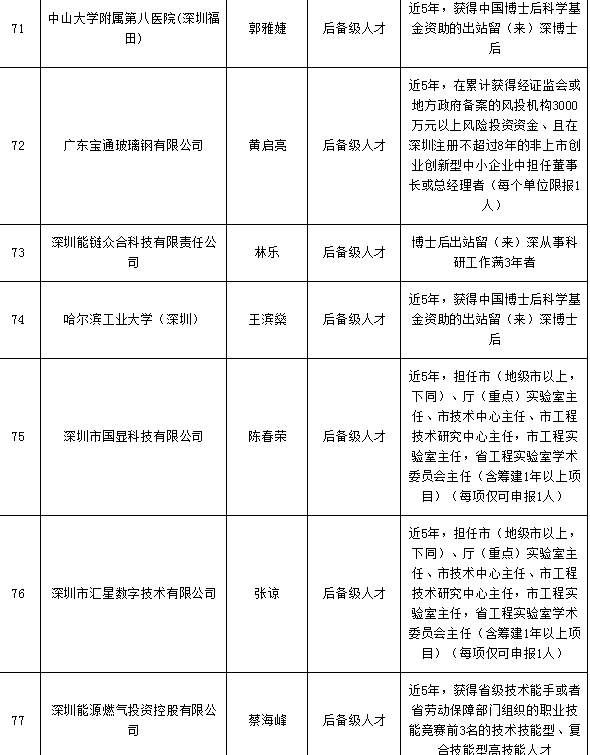 | 71 | 中山大学附属第八医院(深圳福田) | 郭雅婕 | 后备级人才 | 近5年，获得中国博士后科学基金资助的出站留（来）深博士后 |
|---|---|---|---|---|
| 72 | 广东宝通玻璃钢有限公司 | 黄启亮 | 后备级人才 | 近5年，在累计获得经证监会或地方政府备案的风投机构3000万元以上风险投资资金、且在深圳注册不超过8年的非上市创业创新型中小企业中担任董事长或总经理者（每个单位限报1人） |
| 73 | 深圳能链众合科技有限责任公司 | 林乐 | 后备级人才 | 博士后出站留（来）深从事科研工作满3年者 |
| 74 | 哈尔滨工业大学（深圳） | 王滨燊 | 后备级人才 | 近5年，获得中国博士后科学基金资助的出站留（来）深博士后 |
| 75 | 深圳市国显科技有限公司 | 陈春荣 | 后备级人才 | 近5年，担任市（地级市以上，下同）、厅（重点）实验室主任、市技术中心主任、市工程技术研究中心主任，市工程实验室主任，省工程实验室学术委员会主任（含筹建1年以上项目）（每项仅可申报1人） |
| 76 | 深圳市汇星数字技术有限公司 | 张谅 | 后备级人才 | 近5年，担任市（地级市以上，下同）、厅（重点）实验室主任、市技术中心主任、市工程技术研究中心主任，市工程实验室主任，省工程实验室学术委员会主任（含筹建1年以上项目）（每项仅可申报1人） |
| 77 | 深圳能源燃气投资控股有限公司 | 蔡海峰 | 后备级人才 | 近5年，获得省级技术能手或者省劳动保障部门组织的职业技能竞赛前3名的技术技能型、复合技能型高技能人才 |